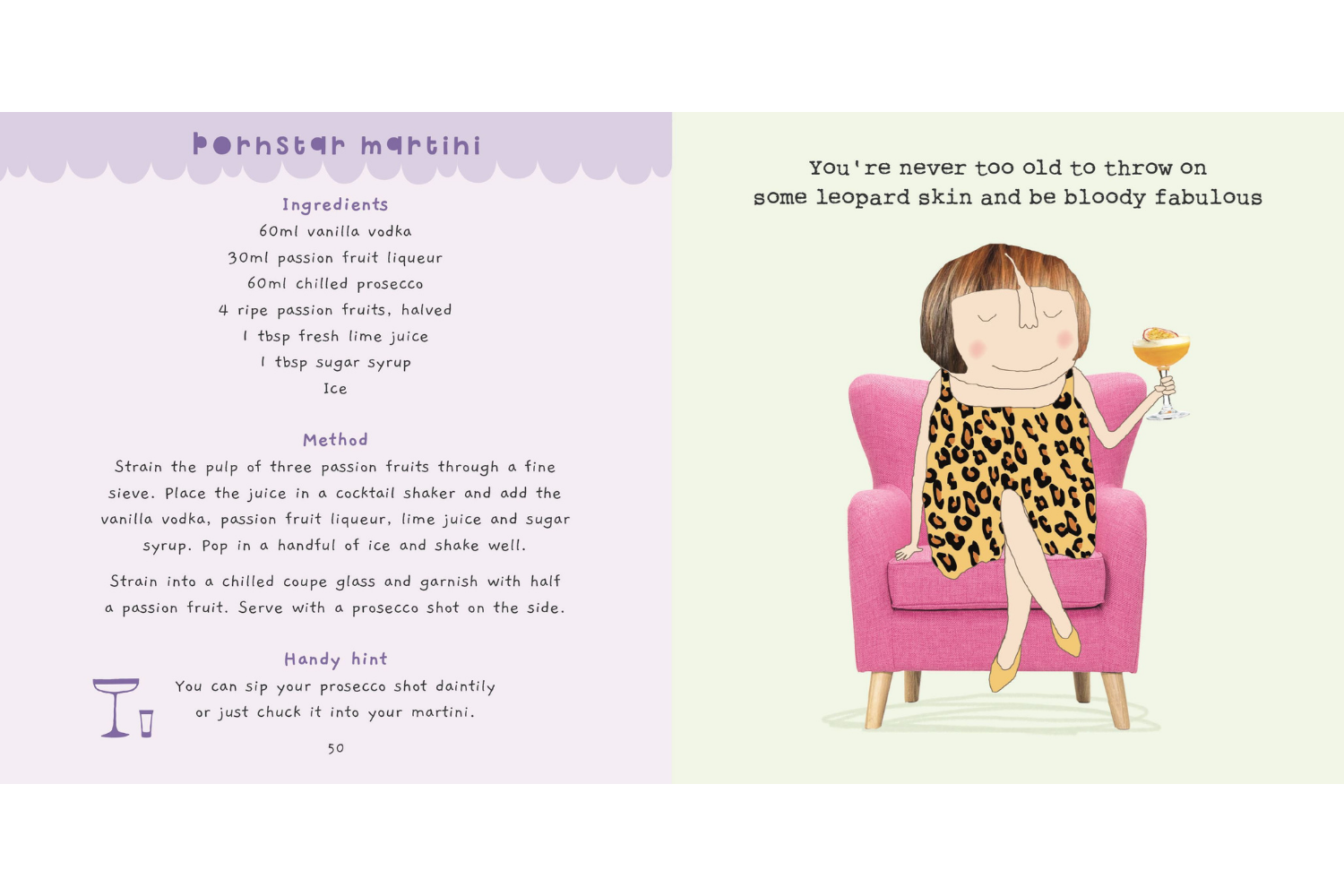 pornstar martini

Ingredients
60ml vanilla vodka
30ml passion fruit liqueur
60ml chilled prosecco
4 ripe passion fruits, halved
1 tbsp fresh lime juice
1 tbsp sugar syrup
Ice

Method
Strain the pulp of three passion fruits through a fine sieve. Place the juice in a cocktail shaker and add the vanilla vodka, passion fruit liqueur, lime juice and sugar syrup. Pop in a handful of ice and shake well.

Strain into a chilled coupe glass and garnish with half a passion fruit. Serve with a prosecco shot on the side.

Handy hint
You can sip your prosecco shot daintily or just chuck it into your martini.

50

You're never too old to throw on some leopard skin and be bloody fabulous